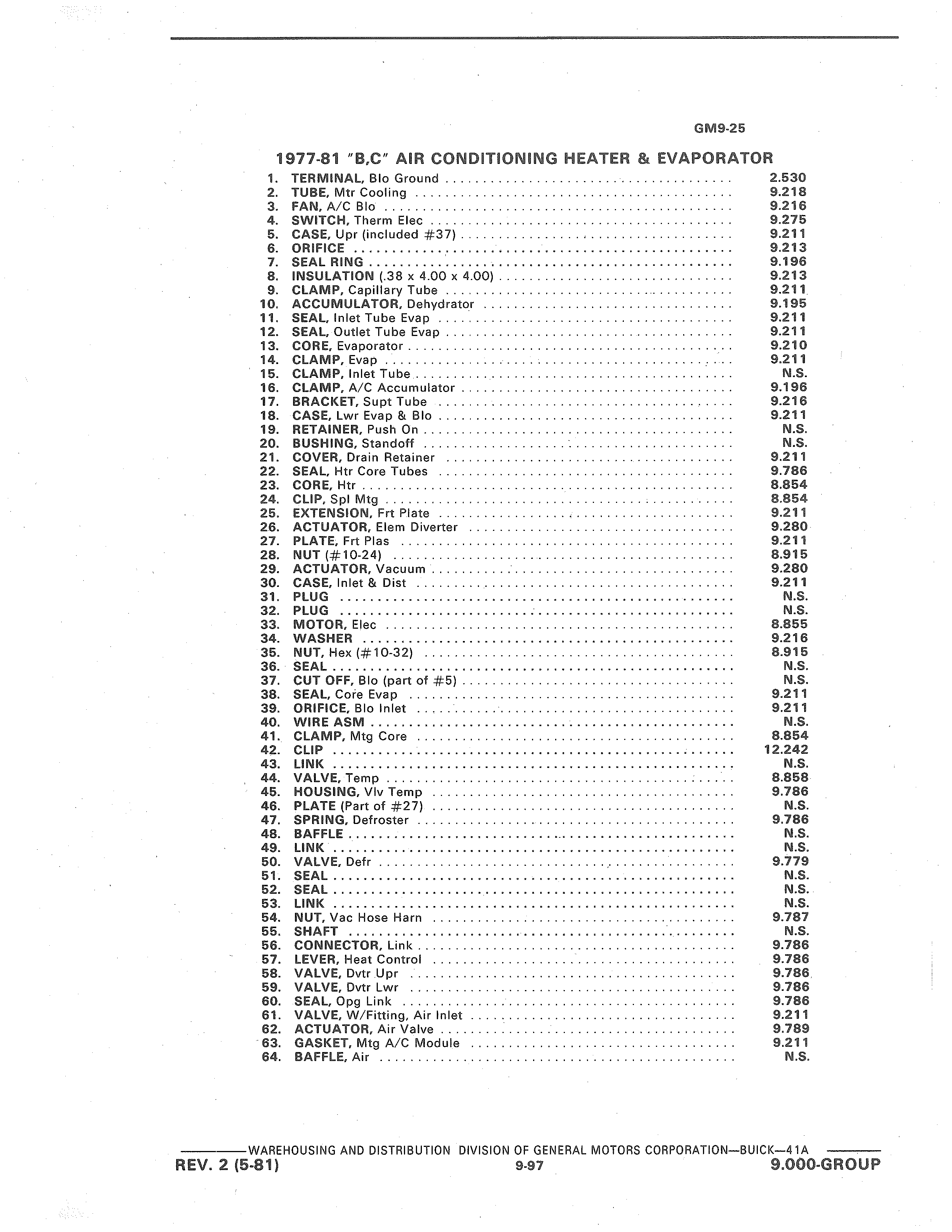 GM9-25

1977-81 "B,C" AIR CONDITIONING HEATER & EVAPORATOR

1. TERMINAL, Blo Ground ........ 2.530
2. TUBE, Mtr Cooling ........ 9.218
3. FAN, A/C Blo ........ 9.216
4. SWITCH, Therm Elec ........ 9.275
5. CASE, Upr (included #37) ........ 9.211
6. ORIFICE ........ 9.213
7. SEAL RING ........ 9.196
8. INSULATION (.38 x 4.00 x 4.00) ........ 9.213
9. CLAMP, Capillary Tube ........ 9.211
10. ACCUMULATOR, Dehydrator ........ 9.195
11. SEAL, Inlet Tube Evap ........ 9.211
12. SEAL, Outlet Tube Evap ........ 9.211
13. CORE, Evaporator ........ 9.210
14. CLAMP, Evap ........ 9.211
15. CLAMP, Inlet Tube ........ N.S.
16. CLAMP, A/C Accumulator ........ 9.196
17. BRACKET, Supt Tube ........ 9.216
18. CASE, Lwr Evap & Blo ........ 9.211
19. RETAINER, Push On ........ N.S.
20. BUSHING, Standoff ........ N.S.
21. COVER, Drain Retainer ........ 9.211
22. SEAL, Htr Core Tubes ........ 9.786
23. CORE, Htr ........ 8.854
24. CLIP, Spl Mtg ........ 8.854
25. EXTENSION, Frt Plate ........ 9.211
26. ACTUATOR, Elem Diverter ........ 9.280
27. PLATE, Frt Plas ........ 9.211
28. NUT (#10-24) ........ 8.915
29. ACTUATOR, Vacuum ........ 9.280
30. CASE, Inlet & Dist ........ 9.211
31. PLUG ........ N.S.
32. PLUG ........ N.S.
33. MOTOR, Elec ........ 8.855
34. WASHER ........ 9.216
35. NUT, Hex (#10-32) ........ 8.915
36. SEAL ........ N.S.
37. CUT OFF, Blo (part of #5) ........ N.S.
38. SEAL, Core Evap ........ 9.211
39. ORIFICE, Blo Inlet ........ 9.211
40. WIRE ASM ........ N.S.
41. CLAMP, Mtg Core ........ 8.854
42. CLIP ........ 12.242
43. LINK ........ N.S.
44. VALVE, Temp ........ 8.858
45. HOUSING, Vlv Temp ........ 9.786
46. PLATE (Part of #27) ........ N.S.
47. SPRING, Defroster ........ 9.786
48. BAFFLE ........ N.S.
49. LINK ........ N.S.
50. VALVE, Defr ........ 9.779
51. SEAL ........ N.S.
52. SEAL ........ N.S.
53. LINK ........ N.S.
54. NUT, Vac Hose Harn ........ 9.787
55. SHAFT ........ N.S.
56. CONNECTOR, Link ........ 9.786
57. LEVER, Heat Control ........ 9.786
58. VALVE, Dvtr Upr ........ 9.786
59. VALVE, Dvtr Lwr ........ 9.786
60. SEAL, Opg Link ........ 9.786
61. VALVE, W/Fitting, Air Inlet ........ 9.211
62. ACTUATOR, Air Valve ........ 9.789
63. GASKET, Mtg A/C Module ........ 9.211
64. BAFFLE, Air ........ N.S.

WAREHOUSING AND DISTRIBUTION DIVISION OF GENERAL MOTORS CORPORATION—BUICK—41A
REV. 2 (5-81) 9-97 9.000-GROUP